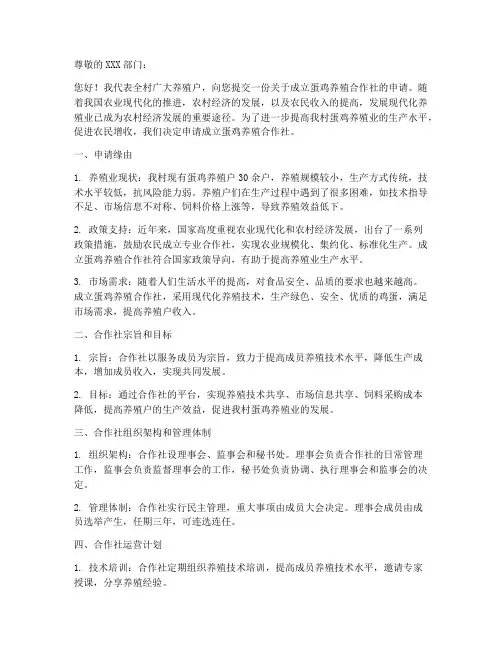 尊敬的 XXX 部门：

您好！我代表全村广大养殖户，向您提交一份关于成立蛋鸡养殖合作社的申请。随着我国农业现代化的推进，农村经济的发展，以及农民收入的提高，发展现代化养殖业已成为农村经济发展的重要途径。为了进一步提高我村蛋鸡养殖业的生产水平，促进农民增收，我们决定申请成立蛋鸡养殖合作社。

一、申请缘由

1. 养殖业现状：我村现有蛋鸡养殖户 30 余户，养殖规模较小，生产方式传统，技术水平较低，抗风险能力弱。养殖户们在生产过程中遇到了很多困难，如技术指导不足、市场信息不对称、饲料价格上涨等，导致养殖效益低下。

2. 政策支持：近年来，国家高度重视农业现代化和农村经济发展，出台了一系列政策措施，鼓励农民成立专业合作社，实现农业规模化、集约化、标准化生产。成立蛋鸡养殖合作社符合国家政策导向，有助于提高养殖业生产水平。

3. 市场需求：随着人们生活水平的提高，对食品安全、品质的要求也越来越高。成立蛋鸡养殖合作社，采用现代化养殖技术，生产绿色、安全、优质的鸡蛋，满足市场需求，提高养殖户收入。

二、合作社宗旨和目标

1. 宗旨：合作社以服务成员为宗旨，致力于提高成员养殖技术水平，降低生产成本，增加成员收入，实现共同发展。

2. 目标：通过合作社的平台，实现养殖技术共享、市场信息共享、饲料采购成本降低，提高养殖户的生产效益，促进我村蛋鸡养殖业的发展。

三、合作社组织架构和管理体制

1. 组织架构：合作社设理事会、监事会和秘书处。理事会负责合作社的日常管理工作，监事会负责监督理事会的工作，秘书处负责协调、执行理事会和监事会的决定。

2. 管理体制：合作社实行民主管理，重大事项由成员大会决定。理事会成员由成员选举产生，任期三年，可连选连任。

四、合作社运营计划

1. 技术培训：合作社定期组织养殖技术培训，提高成员养殖技术水平，邀请专家授课，分享养殖经验。